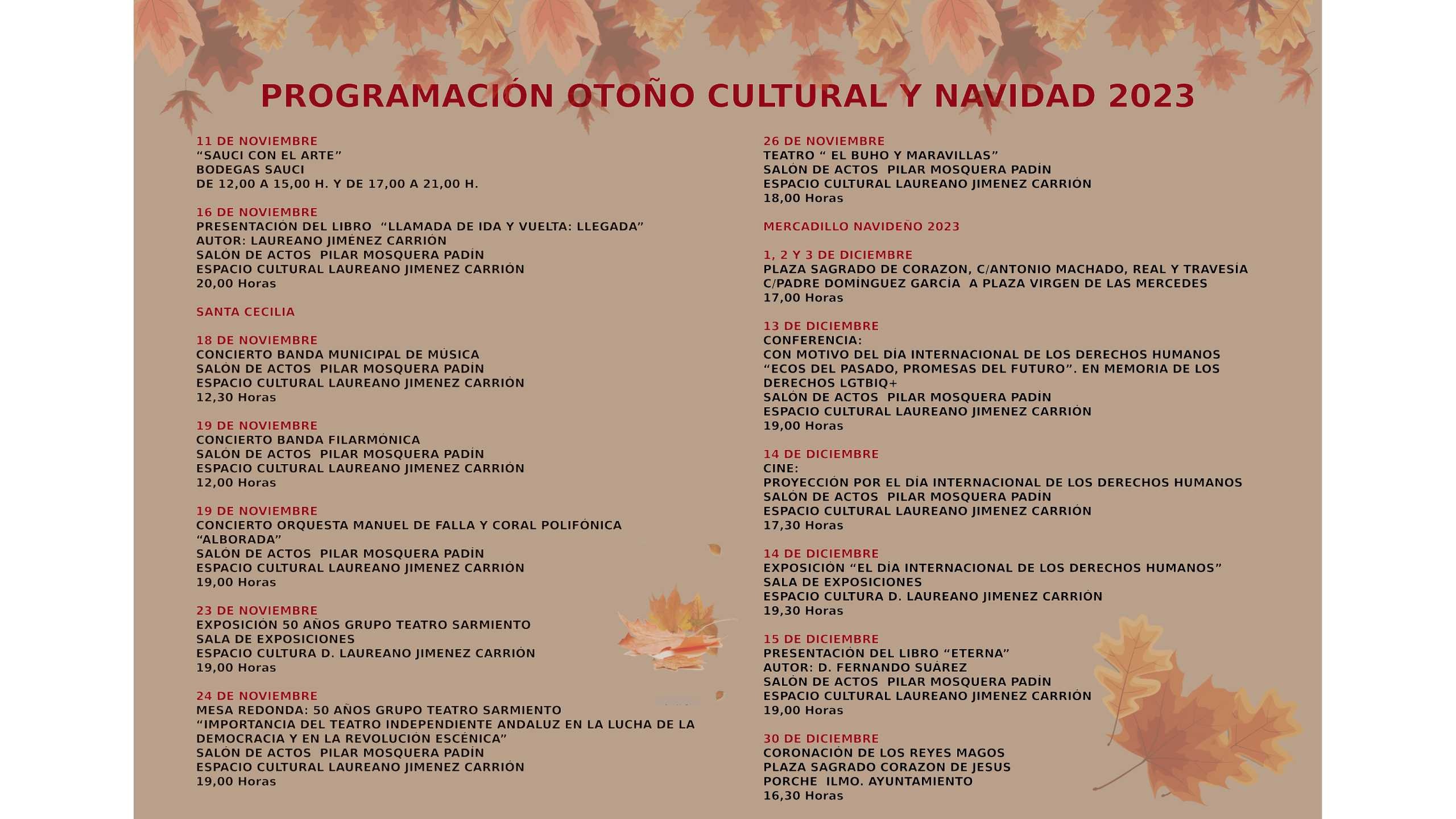 PROGRAMACIÓN OTOÑO CULTURAL Y NAVIDAD 2023

11 DE NOVIEMBRE
“SAUCI CON EL ARTE”
BODEGAS SAUCI
DE 12,00 A 15,00 H. Y DE 17,00 A 21,00 H.

16 DE NOVIEMBRE
PRESENTACIÓN DEL LIBRO “LLAMADA DE IDA Y VUELTA: LLEGADA”
AUTOR: LAUREANO JIMÉNEZ CARRIÓN
SALÓN DE ACTOS PILAR MOSQUERA PADÍN
ESPACIO CULTURAL LAUREANO JIMENEZ CARRIÓN
20,00 Horas

SANTA CECILIA

18 DE NOVIEMBRE
CONCIERTO BANDA MUNICIPAL DE MÚSICA
SALÓN DE ACTOS PILAR MOSQUERA PADÍN
ESPACIO CULTURAL LAUREANO JIMENEZ CARRIÓN
12,30 Horas

19 DE NOVIEMBRE
CONCIERTO BANDA FILARMÓNICA
SALÓN DE ACTOS PILAR MOSQUERA PADÍN
ESPACIO CULTURAL LAUREANO JIMENEZ CARRIÓN
12,00 Horas

19 DE NOVIEMBRE
CONCIERTO ORQUESTA MANUEL DE FALLA Y CORAL POLIFÓNICA “ALBORADA”
SALÓN DE ACTOS PILAR MOSQUERA PADÍN
ESPACIO CULTURAL LAUREANO JIMENEZ CARRIÓN
19,00 Horas

23 DE NOVIEMBRE
EXPOSICIÓN 50 AÑOS GRUPO TEATRO SARMIENTO
SALA DE EXPOSICIONES
ESPACIO CULTURA D. LAUREANO JIMENEZ CARRIÓN
19,00 Horas

24 DE NOVIEMBRE
MESA REDONDA: 50 AÑOS GRUPO TEATRO SARMIENTO
“IMPORTANCIA DEL TEATRO INDEPENDIENTE ANDALUZ EN LA LUCHA DE LA DEMOCRACIA Y EN LA REVOLUCIÓN ESCÉNICA”
SALÓN DE ACTOS PILAR MOSQUERA PADÍN
ESPACIO CULTURAL LAUREANO JIMENEZ CARRIÓN
19,00 Horas

26 DE NOVIEMBRE
TEATRO “ EL BUHO Y MARAVILLAS”
SALÓN DE ACTOS PILAR MOSQUERA PADÍN
ESPACIO CULTURAL LAUREANO JIMENEZ CARRIÓN
18,00 Horas

MERCADILLO NAVIDEÑO 2023

1, 2 Y 3 DE DICIEMBRE
PLAZA SAGRADO DE CORAZON, C/ANTONIO MACHADO, REAL Y TRAVESÍA C/PADRE DOMÍNGUEZ GARCÍA A PLAZA VIRGEN DE LAS MERCEDES
17,00 Horas

13 DE DICIEMBRE
CONFERENCIA:
CON MOTIVO DEL DÍA INTERNACIONAL DE LOS DERECHOS HUMANOS
“ECOS DEL PASADO, PROMESAS DEL FUTURO”. EN MEMORIA DE LOS DERECHOS LGTBIQ+
SALÓN DE ACTOS PILAR MOSQUERA PADÍN
ESPACIO CULTURAL LAUREANO JIMENEZ CARRIÓN
19,00 Horas

14 DE DICIEMBRE
CINE:
PROYECCIÓN POR EL DÍA INTERNACIONAL DE LOS DERECHOS HUMANOS
SALÓN DE ACTOS PILAR MOSQUERA PADÍN
ESPACIO CULTURAL LAUREANO JIMENEZ CARRIÓN
17,30 Horas

14 DE DICIEMBRE
EXPOSICIÓN “EL DÍA INTERNACIONAL DE LOS DERECHOS HUMANOS”
SALA DE EXPOSICIONES
ESPACIO CULTURA D. LAUREANO JIMENEZ CARRIÓN
19,30 Horas

15 DE DICIEMBRE
PRESENTACIÓN DEL LIBRO “ETERNA”
AUTOR: D. FERNANDO SUÁREZ
SALÓN DE ACTOS PILAR MOSQUERA PADÍN
ESPACIO CULTURAL LAUREANO JIMENEZ CARRIÓN
19,00 Horas

30 DE DICIEMBRE
CORONACIÓN DE LOS REYES MAGOS
PLAZA SAGRADO CORAZON DE JESUS
PORCHE ILMO. AYUNTAMIENTO
16,30 Horas